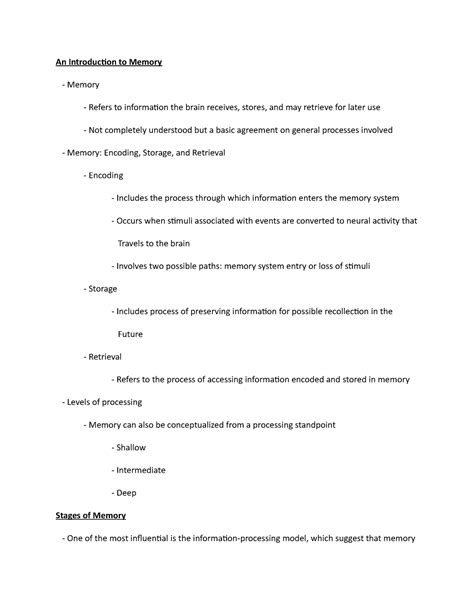 An Introduction to Memory

- Memory

- Refers to information the brain receives, stores, and may retrieve for later use

- Not completely understood but a basic agreement on general processes involved

- Memory: Encoding, Storage, and Retrieval

- Encoding

- Includes the process through which information enters the memory system

- Occurs when stimuli associated with events are converted to neural activity that Travels to the brain

- Involves two possible paths: memory system entry or loss of stimuli

- Storage

- Includes process of preserving information for possible recollection in the Future

- Retrieval

- Refers to the process of accessing information encoded and stored in memory

- Levels of processing

- Memory can also be conceptualized from a processing standpoint

- Shallow

- Intermediate

- Deep

Stages of Memory

- One of the most influential is the information-processing model, which suggest that memory